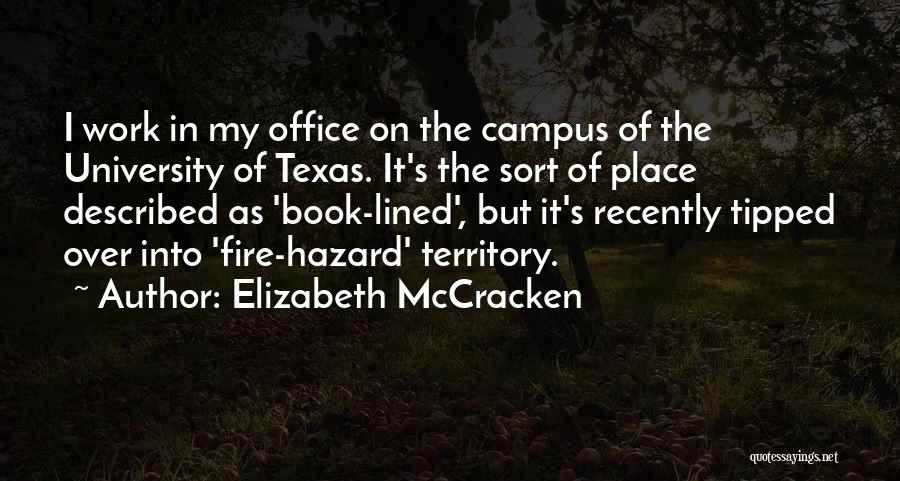 I work in my office on the campus of the University of Texas. It's the sort of place described as 'book-lined', but it's recently tipped over into 'fire-hazard' territory.

~ Author: Elizabeth McCracken

quotessayings.net